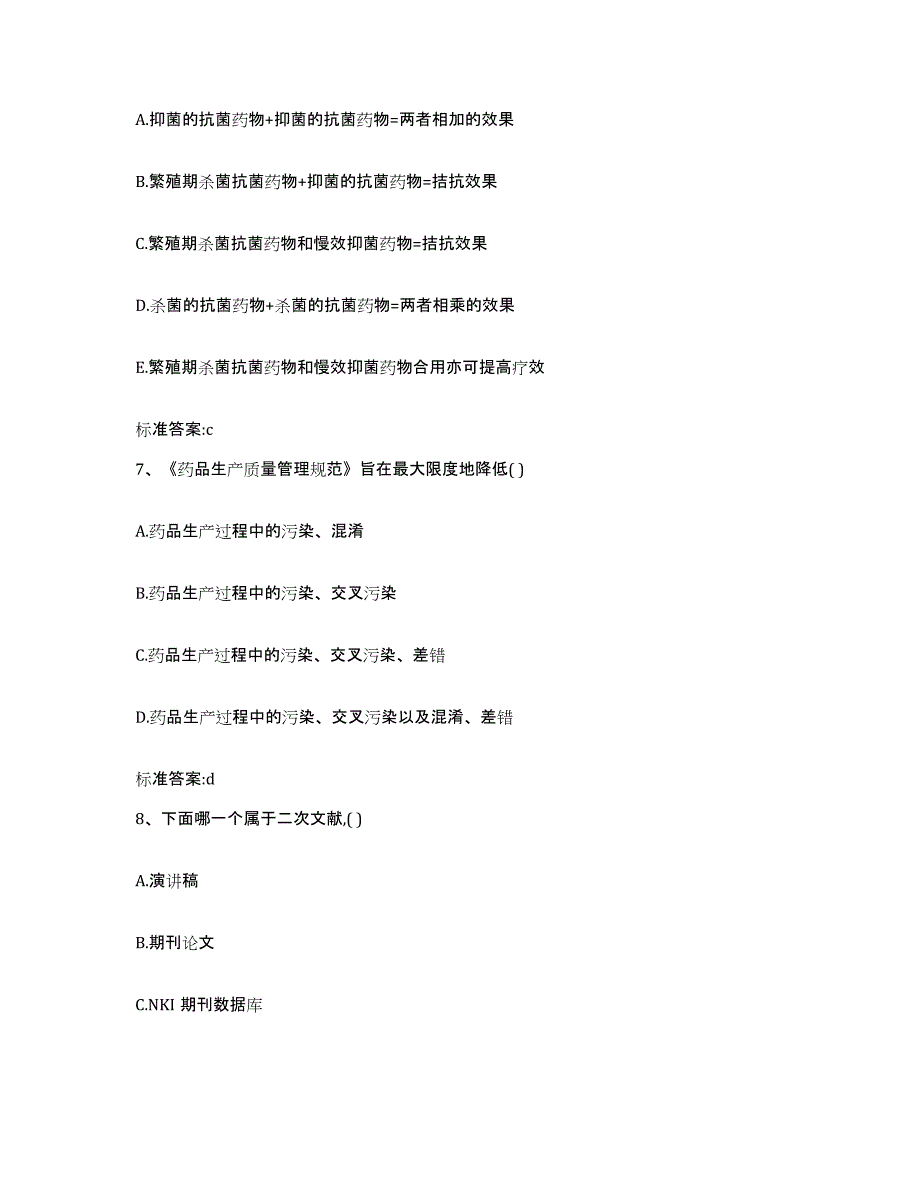 A.抑菌的抗菌药物+抑菌的抗菌药物=两者相加的效果

B.繁殖期杀菌抗菌药物+抑菌的抗菌药物=拮抗效果

C.繁殖期杀菌抗菌药物和慢效抑菌药物=拮抗效果

D.杀菌的抗菌药物+杀菌的抗菌药物=两者相乘的效果

E.繁殖期杀菌抗菌药物和慢效抑菌药物合用亦可提高疗效

标准答案:c

7、《药品生产质量管理规范》旨在最大限度地降低( )

A.药品生产过程中的污染、混淆

B.药品生产过程中的污染、交叉污染

C.药品生产过程中的污染、交叉污染、差错

D.药品生产过程中的污染、交叉污染以及混淆、差错

标准答案:d

8、下面哪一个属于二次文献,( )

A.演讲稿

B.期刊论文

C.NKI 期刊数据库